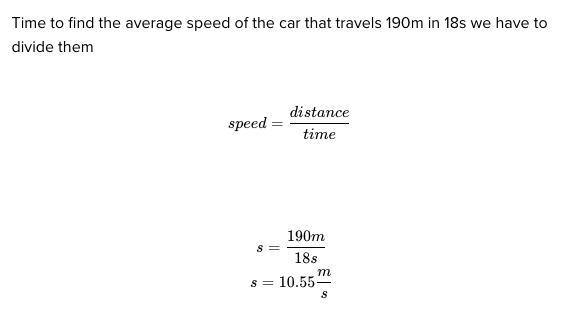 Time to find the average speed of the car that travels 190m in 18s we have to divide them

$speed = \frac{distance}{time}$

$s = \frac{190m}{18s}$
$s = 10.55\frac{m}{s}$